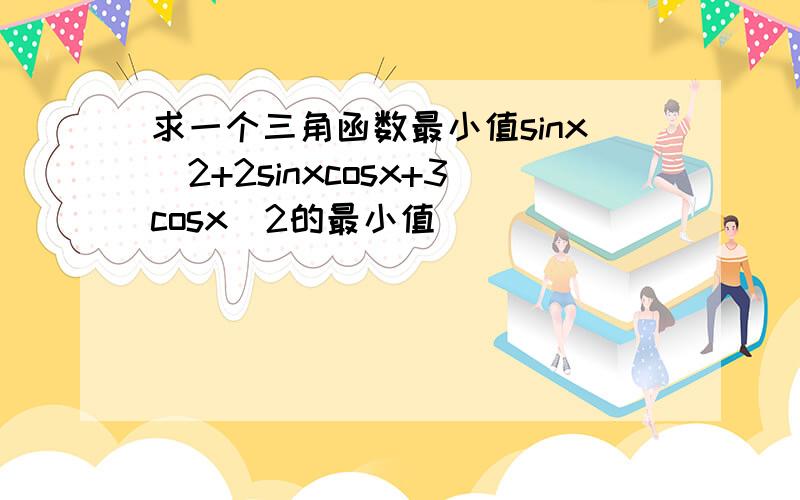 求一个三角函数最小值sinx^2+2sinxcosx+3cosx^2的最小值